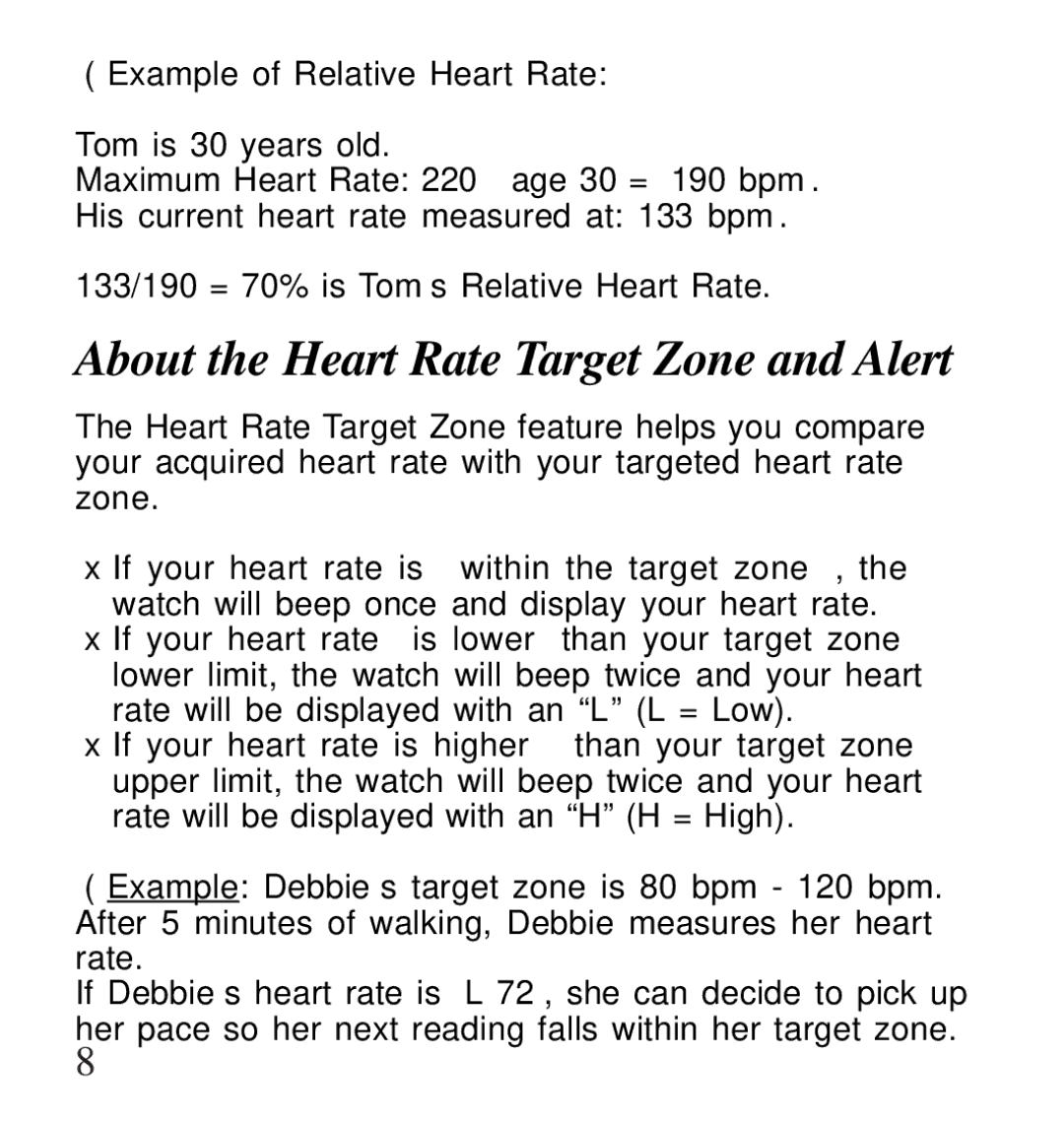 ( Example of Relative Heart Rate:

Tom is 30 years old.
Maximum Heart Rate: 220 age 30 = 190 bpm .
His current heart rate measured at: 133 bpm .

133/190 = 70% is Tom s Relative Heart Rate.

About the Heart Rate Target Zone and Alert

The Heart Rate Target Zone feature helps you compare your acquired heart rate with your targeted heart rate zone.

x If your heart rate is within the target zone , the watch will beep once and display your heart rate.
x If your heart rate is lower than your target zone lower limit, the watch will beep twice and your heart rate will be displayed with an “L” (L = Low).
x If your heart rate is higher than your target zone upper limit, the watch will beep twice and your heart rate will be displayed with an “H” (H = High).

( Example: Debbie s target zone is 80 bpm - 120 bpm. After 5 minutes of walking, Debbie measures her heart rate.
If Debbie s heart rate is L 72 , she can decide to pick up her pace so her next reading falls within her target zone.
8